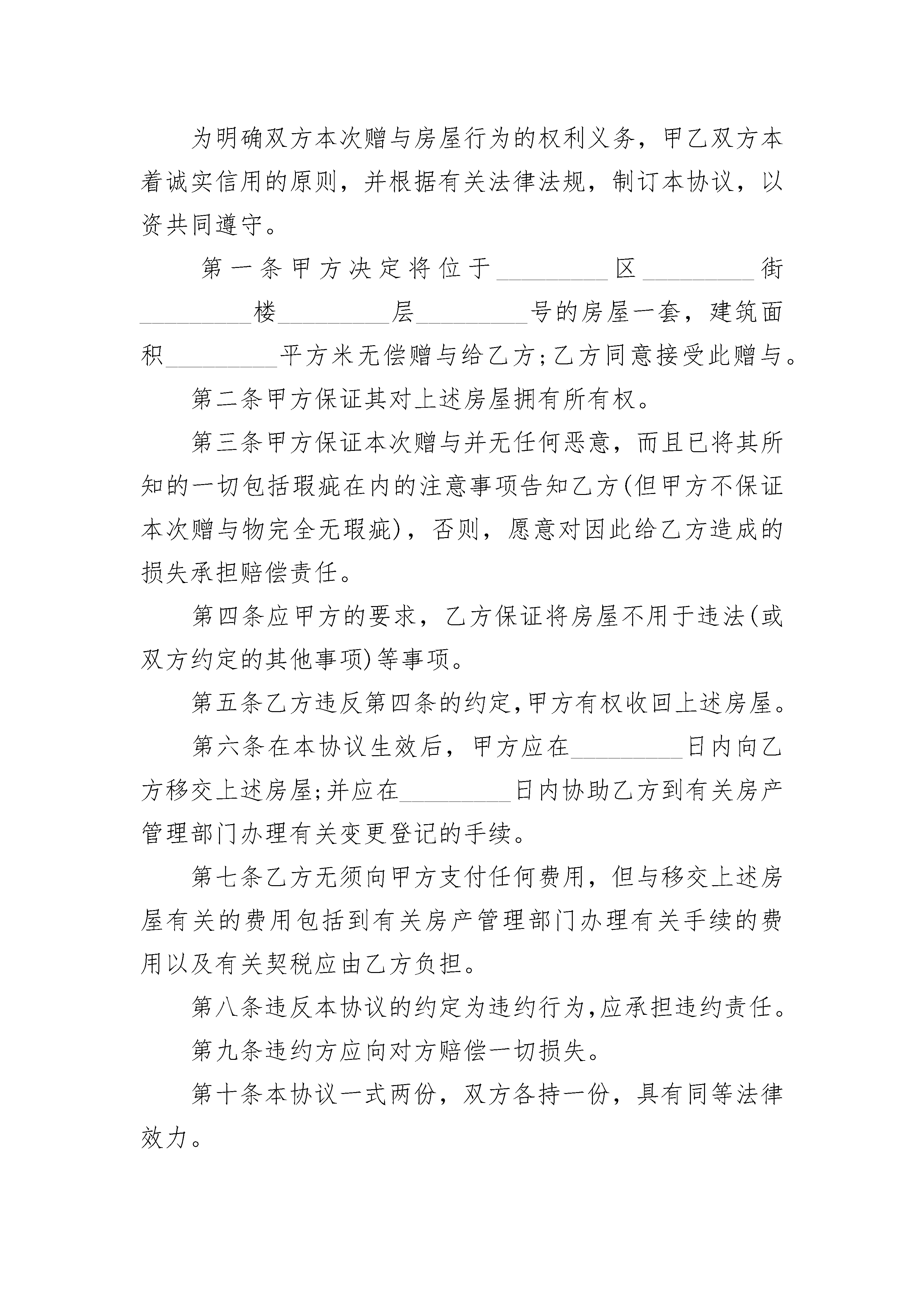 为明确双方本次赠与房屋行为的权利义务，甲乙双方本着诚实信用的原则，并根据有关法律法规，制订本协议，以资共同遵守。

第一条甲方决定将位于_________区_________街_________楼_________层_________号的房屋一套，建筑面积_________平方米无偿赠与给乙方；乙方同意接受此赠与。

第二条甲方保证其对上述房屋拥有所有权。

第三条甲方保证本次赠与并无任何恶意，而且已将其所知的一切包括瑕疵在内的注意事项告知乙方(但甲方不保证本次赠与物完全无瑕疵)，否则，愿意对因此给乙方造成的损失承担赔偿责任。

第四条应甲方的要求，乙方保证将房屋不用于违法(或双方约定的其他事项)等事项。

第五条乙方违反第四条的约定,甲方有权收回上述房屋。

第六条在本协议生效后，甲方应在_________日内向乙方移交上述房屋;并应在_________日内协助乙方到有关房产管理部门办理有关变更登记的手续。

第七条乙方无须向甲方支付任何费用，但与移交上述房屋有关的费用包括到有关房产管理部门办理有关手续的费用以及有关契税应由乙方负担。

第八条违反本协议的约定为违约行为,应承担违约责任。

第九条违约方应向对方赔偿一切损失。

第十条本协议一式两份，双方各持一份，具有同等法律效力。